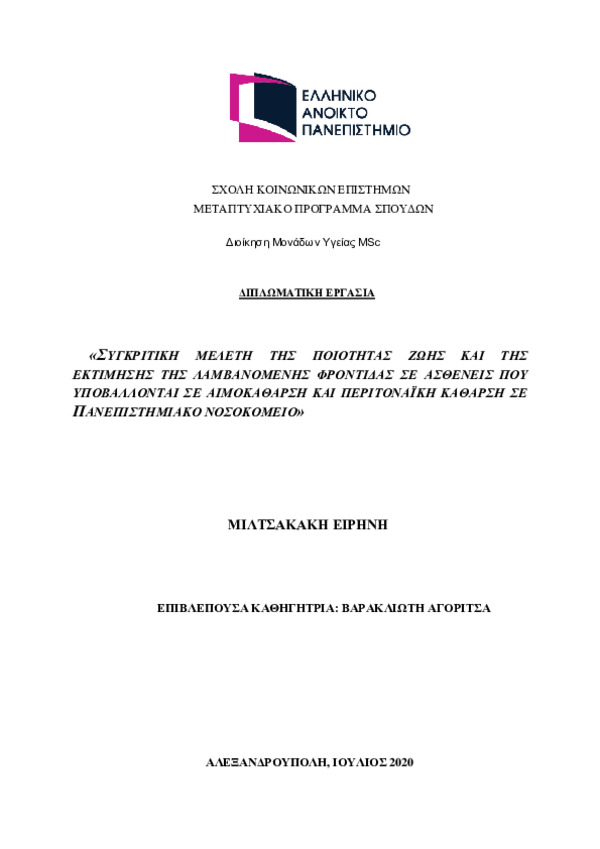 ΕΛΛΗΝΙΚΟ
ΑΝΟΙΚΤΟ
ΠΑΝΕΠΙΣΤΗΜΙΟ

ΣΧΟΛΗ ΚΟΙΝΩΝΙΚΩΝ ΕΠΙΣΤΗΜΩΝ
ΜΕΤΑΠΤΥΧΙΑΚΟ ΠΡΟΓΡΑΜΜΑ ΣΠΟΥΔΩΝ

Διοίκηση Μονάδων Υγείας MSc

ΔΙΠΛΩΜΑΤΙΚΗ ΕΡΓΑΣΙΑ

«ΣΥΓΚΡΙΤΙΚΗ ΜΕΛΕΤΗ ΤΗΣ ΠΟΙΟΤΗΤΑΣ ΖΩΗΣ ΚΑΙ ΤΗΣ ΕΚΤΙΜΗΣΗΣ ΤΗΣ ΛΑΜΒΑΝΟΜΕΝΗΣ ΦΡΟΝΤΙΔΑΣ ΣΕ ΑΣΘΕΝΕΙΣ ΠΟΥ ΥΠΟΒΑΛΛΟΝΤΑΙ ΣΕ ΑΙΜΟΚΑΘΑΡΣΗ ΚΑΙ ΠΕΡΙΤΟΝΑΪΚΗ ΚΑΘΑΡΣΗ ΣΕ ΠΑΝΕΠΙΣΤΗΜΙΑΚΟ ΝΟΣΟΚΟΜΕΙΟ»

ΜΙΛΤΣΑΚΑΚΗ ΕΙΡΗΝΗ

ΕΠΙΒΛΕΠΟΥΣΑ ΚΑΘΗΓΗΤΡΙΑ: ΒΑΡΑΚΛΙΩΤΗ ΑΓΟΡΙΤΣΑ

ΑΛΕΞΑΝΔΡΟΥΠΟΛΗ, ΙΟΥΛΙΟΣ 2020